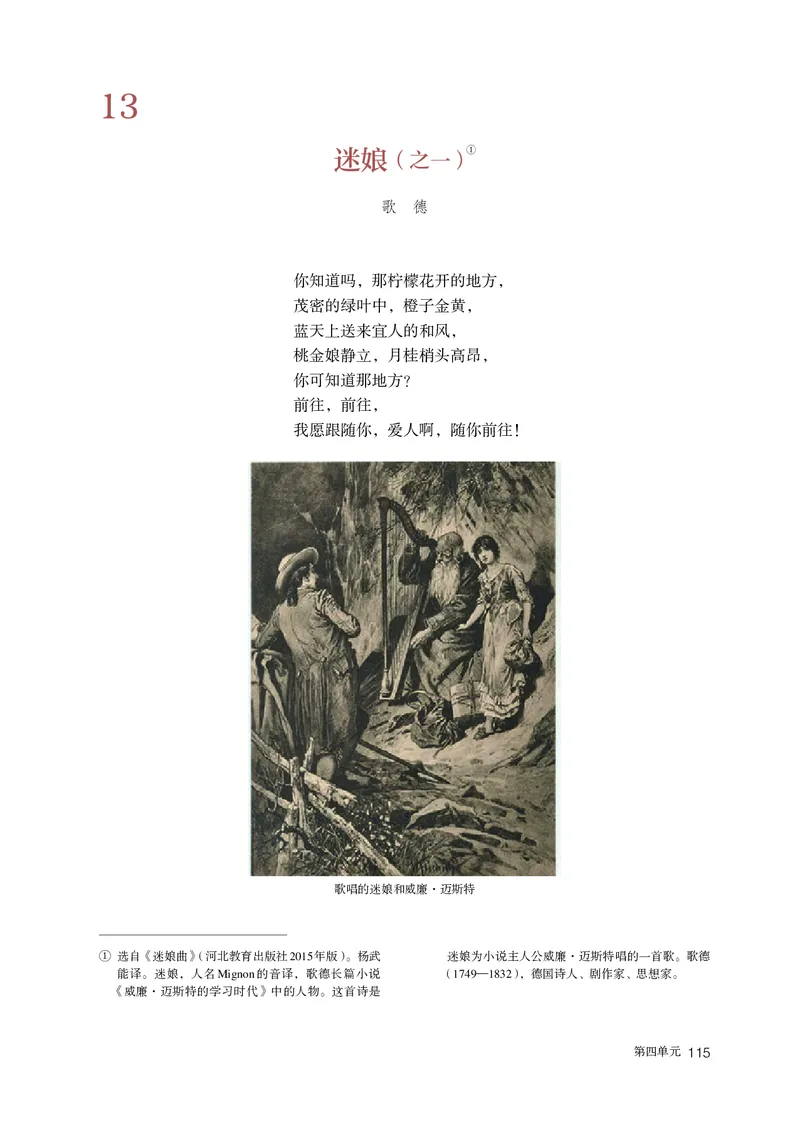 13

迷娘（之一）①

歌　德

你知道吗，那柠檬花开的地方，
茂密的绿叶中，橙子金黄，
蓝天上送来宜人的和风，
桃金娘静立，月桂梢头高昂，
你可知道那地方？
前往，前往，
我愿跟随你，爱人啊，随你前往！

歌唱的迷娘和威廉·迈斯特

① 选自《迷娘曲》（河北教育出版社2015年版）。杨武能译。迷娘，人名Mignon的音译，歌德长篇小说《威廉·迈斯特的学习时代》中的人物。这首诗是迷娘为小说主人公威廉·迈斯特唱的一首歌。歌德（1749—1832），德国诗人、剧作家、思想家。

第四单元 115